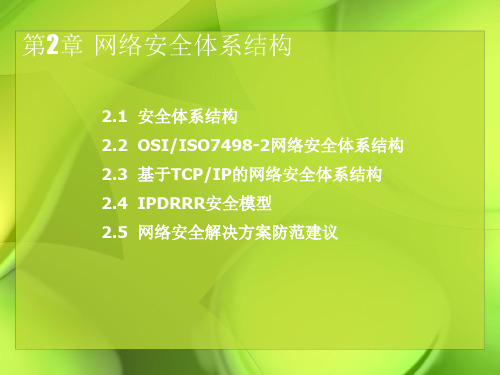 第2章 网络安全体系结构

2.1 安全体系结构

2.2 OSI/ISO7498-2网络安全体系结构

2.3 基于TCP/IP的网络安全体系结构

2.4 IPDRRR安全模型

2.5 网络安全解决方案防范建议